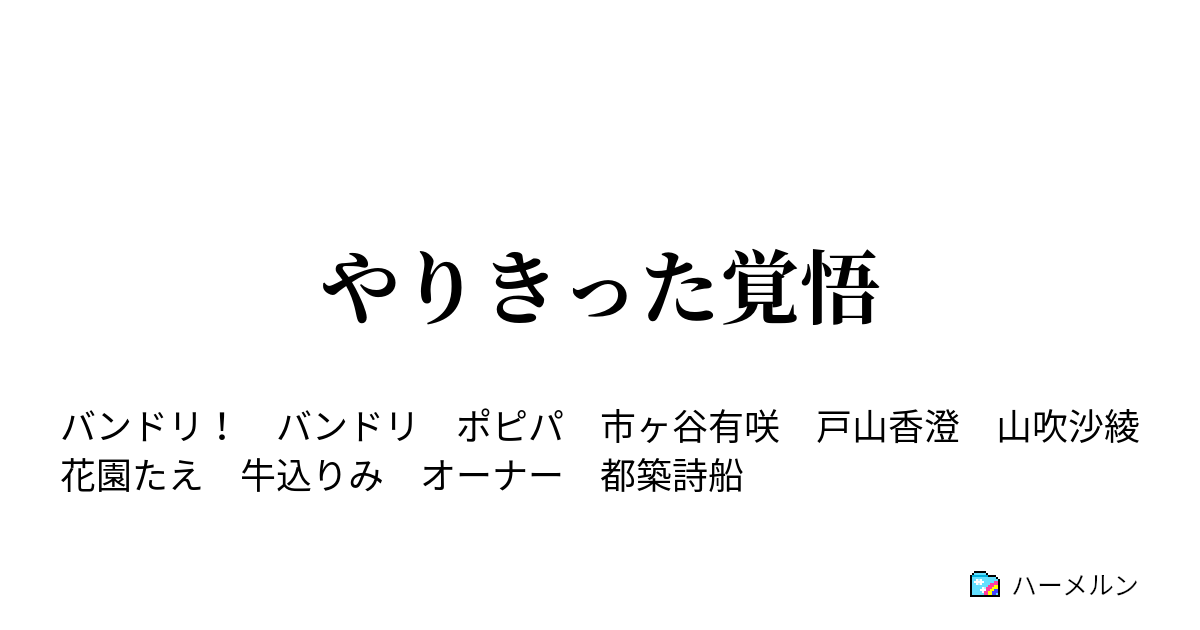 やりきった覚悟

バンドリ！　バンドリ　ポピパ　市ヶ谷有咲　戸山香澄　山吹沙綾　花園たえ　牛込りみ　オーナー　都築詩船

ハーメルン